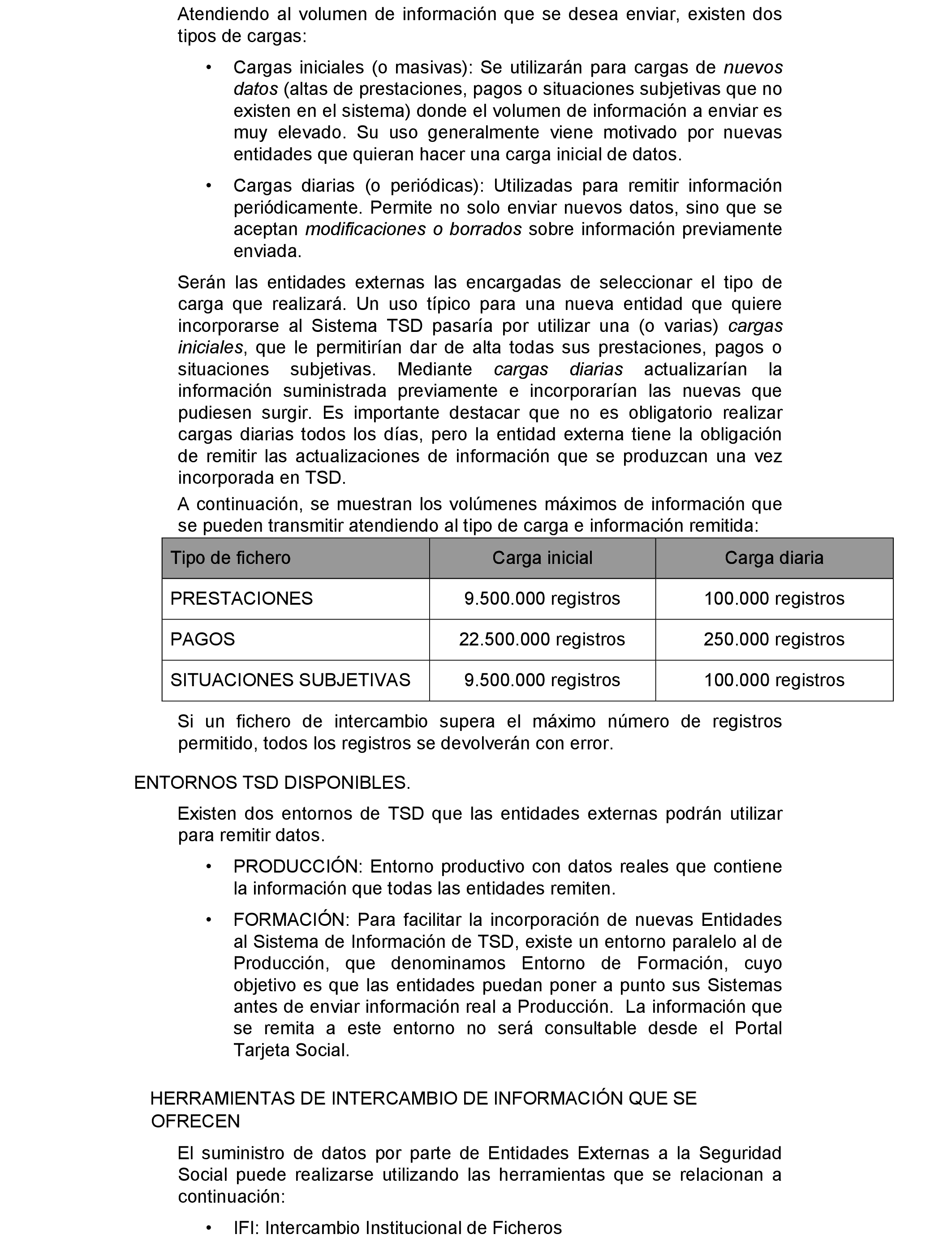 Atendiendo al volumen de información que se desea enviar, existen dos tipos de cargas:

• Cargas iniciales (o masivas): Se utilizarán para cargas de nuevos datos (altas de prestaciones, pagos o situaciones subjetivas que no existen en el sistema) donde el volumen de información a enviar es muy elevado. Su uso generalmente viene motivado por nuevas entidades que quieran hacer una carga inicial de datos.

• Cargas diarias (o periódicas): Utilizadas para remitir información periódicamente. Permite no solo enviar nuevos datos, sino que se aceptan modificaciones o borrados sobre información previamente enviada.

Serán las entidades externas las encargadas de seleccionar el tipo de carga que realizará. Un uso típico para una nueva entidad que quiere incorporarse al Sistema TSD pasaría por utilizar una (o varias) cargas iniciales, que le permitirían dar de alta todas sus prestaciones, pagos o situaciones subjetivas. Mediante cargas diarias actualizarían la información suministrada previamente e incorporarían las nuevas que pudiesen surgir. Es importante destacar que no es obligatorio realizar cargas diarias todos los días, pero la entidad externa tiene la obligación de remitir las actualizaciones de información que se produzcan una vez incorporada en TSD.

A continuación, se muestran los volúmenes máximos de información que se pueden transmitir atendiendo al tipo de carga e información remitida:

| Tipo de fichero | Carga inicial | Carga diaria |
|---|---|---|
| PRESTACIONES | 9.500.000 registros | 100.000 registros |
| PAGOS | 22.500.000 registros | 250.000 registros |
| SITUACIONES SUBJETIVAS | 9.500.000 registros | 100.000 registros |

Si un fichero de intercambio supera el máximo número de registros permitido, todos los registros se devolverán con error.

ENTORNOS TSD DISPONIBLES.

Existen dos entornos de TSD que las entidades externas podrán utilizar para remitir datos.

• PRODUCCIÓN: Entorno productivo con datos reales que contiene la información que todas las entidades remiten.

• FORMACIÓN: Para facilitar la incorporación de nuevas Entidades al Sistema de Información de TSD, existe un entorno paralelo al de Producción, que denominamos Entorno de Formación, cuyo objetivo es que las entidades puedan poner a punto sus Sistemas antes de enviar información real a Producción. La información que se remita a este entorno no será consultable desde el Portal Tarjeta Social.

HERRAMIENTAS DE INTERCAMBIO DE INFORMACIÓN QUE SE OFRECEN

El suministro de datos por parte de Entidades Externas a la Seguridad Social puede realizarse utilizando las herramientas que se relacionan a continuación:

• IFI: Intercambio Institucional de Ficheros